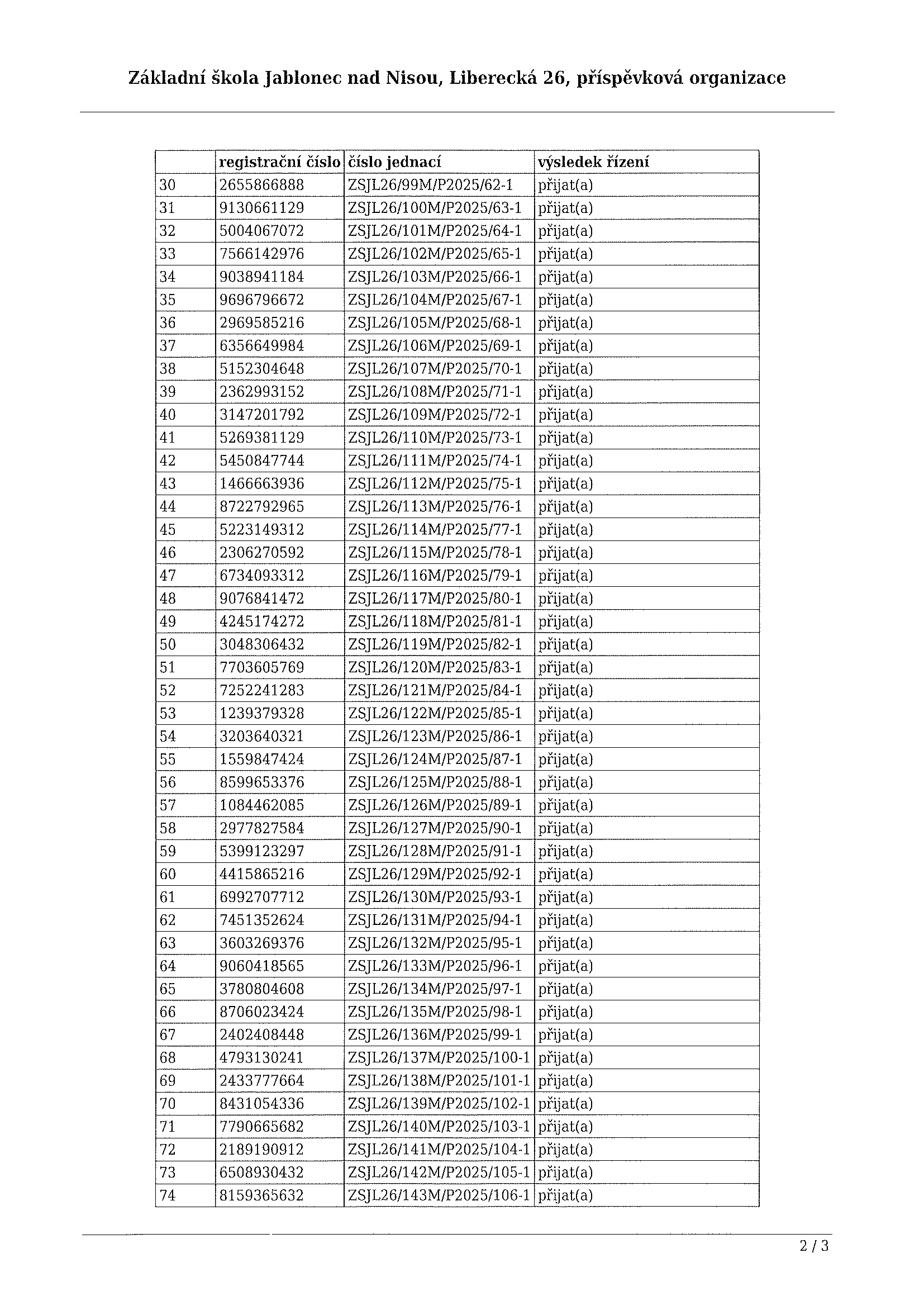 Základní škola Jablonec nad Nisou, Liberecká 26, příspěvková organizace

| | registrační číslo | číslo jednací | výsledek řízení |
|---|---|---|---|
| 30 | 2655866888 | ZSJL26/99M/P2025/62-1 | přijat(a) |
| 31 | 9130661129 | ZSJL26/100M/P2025/63-1 | přijat(a) |
| 32 | 5004067072 | ZSJL26/101M/P2025/64-1 | přijat(a) |
| 33 | 7566142976 | ZSJL26/102M/P2025/65-1 | přijat(a) |
| 34 | 9038941184 | ZSJL26/103M/P2025/66-1 | přijat(a) |
| 35 | 9696796672 | ZSJL26/104M/P2025/67-1 | přijat(a) |
| 36 | 2969585216 | ZSJL26/105M/P2025/68-1 | přijat(a) |
| 37 | 6356649984 | ZSJL26/106M/P2025/69-1 | přijat(a) |
| 38 | 5152304648 | ZSJL26/107M/P2025/70-1 | přijat(a) |
| 39 | 2362993152 | ZSJL26/108M/P2025/71-1 | přijat(a) |
| 40 | 3147201792 | ZSJL26/109M/P2025/72-1 | přijat(a) |
| 41 | 5269381129 | ZSJL26/110M/P2025/73-1 | přijat(a) |
| 42 | 5450847744 | ZSJL26/111M/P2025/74-1 | přijat(a) |
| 43 | 1466663936 | ZSJL26/112M/P2025/75-1 | přijat(a) |
| 44 | 8722792965 | ZSJL26/113M/P2025/76-1 | přijat(a) |
| 45 | 5223149312 | ZSJL26/114M/P2025/77-1 | přijat(a) |
| 46 | 2306270592 | ZSJL26/115M/P2025/78-1 | přijat(a) |
| 47 | 6734093312 | ZSJL26/116M/P2025/79-1 | přijat(a) |
| 48 | 9076841472 | ZSJL26/117M/P2025/80-1 | přijat(a) |
| 49 | 4245174272 | ZSJL26/118M/P2025/81-1 | přijat(a) |
| 50 | 3048306432 | ZSJL26/119M/P2025/82-1 | přijat(a) |
| 51 | 7703605769 | ZSJL26/120M/P2025/83-1 | přijat(a) |
| 52 | 7252241283 | ZSJL26/121M/P2025/84-1 | přijat(a) |
| 53 | 1239379328 | ZSJL26/122M/P2025/85-1 | přijat(a) |
| 54 | 3203640321 | ZSJL26/123M/P2025/86-1 | přijat(a) |
| 55 | 1559847424 | ZSJL26/124M/P2025/87-1 | přijat(a) |
| 56 | 8599653376 | ZSJL26/125M/P2025/88-1 | přijat(a) |
| 57 | 1084462085 | ZSJL26/126M/P2025/89-1 | přijat(a) |
| 58 | 2977827584 | ZSJL26/127M/P2025/90-1 | přijat(a) |
| 59 | 5399123297 | ZSJL26/128M/P2025/91-1 | přijat(a) |
| 60 | 4415865216 | ZSJL26/129M/P2025/92-1 | přijat(a) |
| 61 | 6992707712 | ZSJL26/130M/P2025/93-1 | přijat(a) |
| 62 | 7451352624 | ZSJL26/131M/P2025/94-1 | přijat(a) |
| 63 | 3603269376 | ZSJL26/132M/P2025/95-1 | přijat(a) |
| 64 | 9060418565 | ZSJL26/133M/P2025/96-1 | přijat(a) |
| 65 | 3780804608 | ZSJL26/134M/P2025/97-1 | přijat(a) |
| 66 | 8706023424 | ZSJL26/135M/P2025/98-1 | přijat(a) |
| 67 | 2402408448 | ZSJL26/136M/P2025/99-1 | přijat(a) |
| 68 | 4793130241 | ZSJL26/137M/P2025/100-1 | přijat(a) |
| 69 | 2433777664 | ZSJL26/138M/P2025/101-1 | přijat(a) |
| 70 | 8431054336 | ZSJL26/139M/P2025/102-1 | přijat(a) |
| 71 | 7790665682 | ZSJL26/140M/P2025/103-1 | přijat(a) |
| 72 | 2189190912 | ZSJL26/141M/P2025/104-1 | přijat(a) |
| 73 | 6508930432 | ZSJL26/142M/P2025/105-1 | přijat(a) |
| 74 | 8159365632 | ZSJL26/143M/P2025/106-1 | přijat(a) |

2 / 3